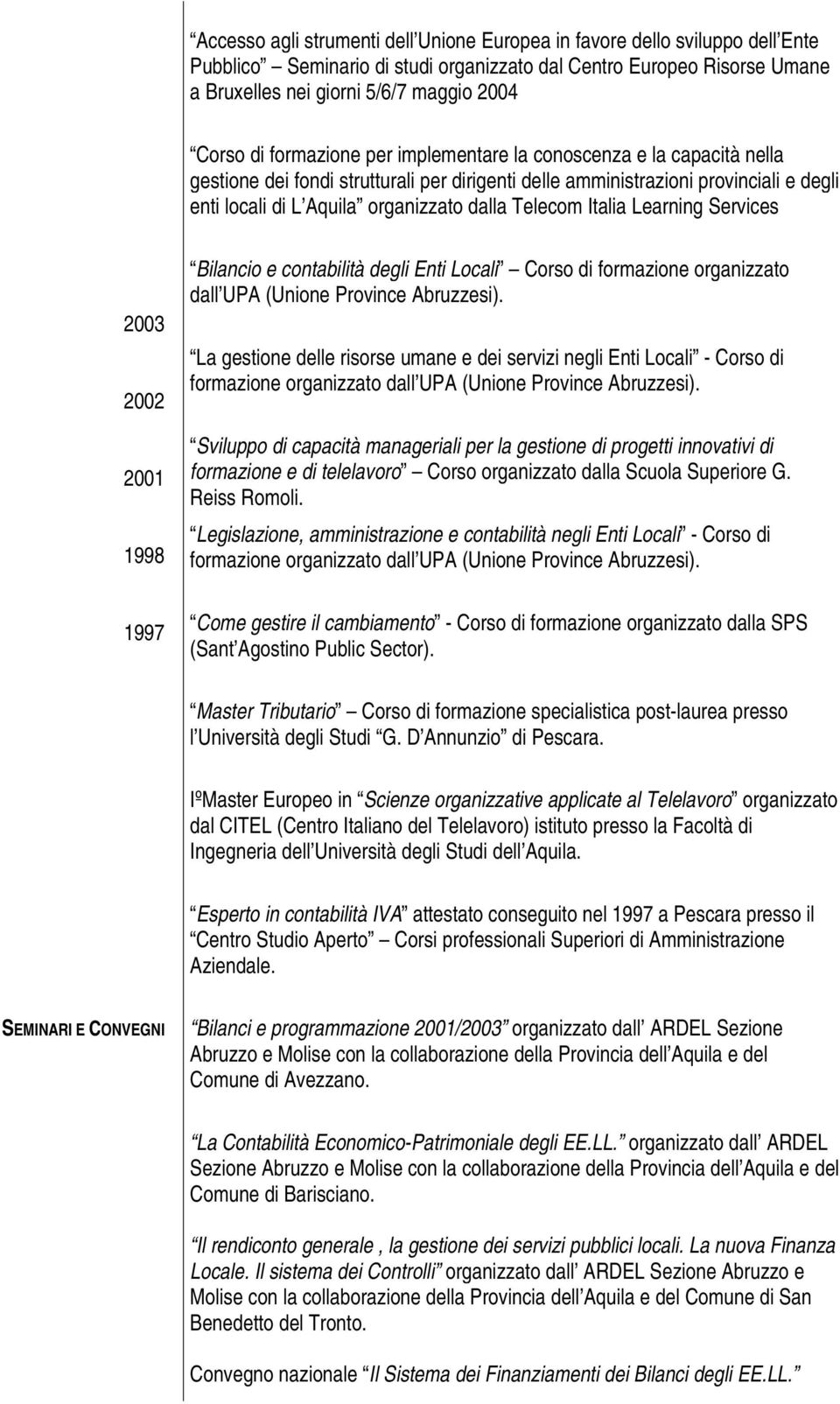 Accesso agli strumenti dell Unione Europea in favore dello sviluppo dell Ente Pubblico  Seminario di studi organizzato dal Centro Europeo Risorse Umane a Bruxelles nei giorni 5/6/7 maggio 2004

Corso di formazione per implementare la conoscenza e la capacità nella gestione dei fondi strutturali per dirigenti delle amministrazioni provinciali e degli enti locali di L Aquila organizzato dalla Telecom Italia Learning Services

2003

2002

2001

1998

1997

Bilancio e contabilità degli Enti Locali  Corso di formazione organizzato dall UPA (Unione Province Abruzzesi).

La gestione delle risorse umane e dei servizi negli Enti Locali - Corso di formazione organizzato dall UPA (Unione Province Abruzzesi).

Sviluppo di capacità manageriali per la gestione di progetti innovativi di formazione e di telelavoro  Corso organizzato dalla Scuola Superiore G. Reiss Romoli.

Legislazione, amministrazione e contabilità negli Enti Locali - Corso di formazione organizzato dall UPA (Unione Province Abruzzesi).

Come gestire il cambiamento - Corso di formazione organizzato dalla SPS (Sant Agostino Public Sector).

Master Tributario  Corso di formazione specialistica post-laurea presso l Università degli Studi G. D Annunzio di Pescara.

IºMaster Europeo in Scienze organizzative applicate al Telelavoro organizzato dal CITEL (Centro Italiano del Telelavoro) istituto presso la Facoltà di Ingegneria dell Università degli Studi dell Aquila.

Esperto in contabilità IVA attestato conseguito nel 1997 a Pescara presso il Centro Studio Aperto  Corsi professionali Superiori di Amministrazione Aziendale.

SEMINARI E CONVEGNI

Bilanci e programmazione 2001/2003 organizzato dall ARDEL Sezione Abruzzo e Molise con la collaborazione della Provincia dell Aquila e del Comune di Avezzano.

La Contabilità Economico-Patrimoniale degli EE.LL. organizzato dall ARDEL Sezione Abruzzo e Molise con la collaborazione della Provincia dell Aquila e del Comune di Barisciano.

Il rendiconto generale , la gestione dei servizi pubblici locali. La nuova Finanza Locale. Il sistema dei Controlli organizzato dall ARDEL Sezione Abruzzo e Molise con la collaborazione della Provincia dell Aquila e del Comune di San Benedetto del Tronto.

Convegno nazionale Il Sistema dei Finanziamenti dei Bilanci degli EE.LL.